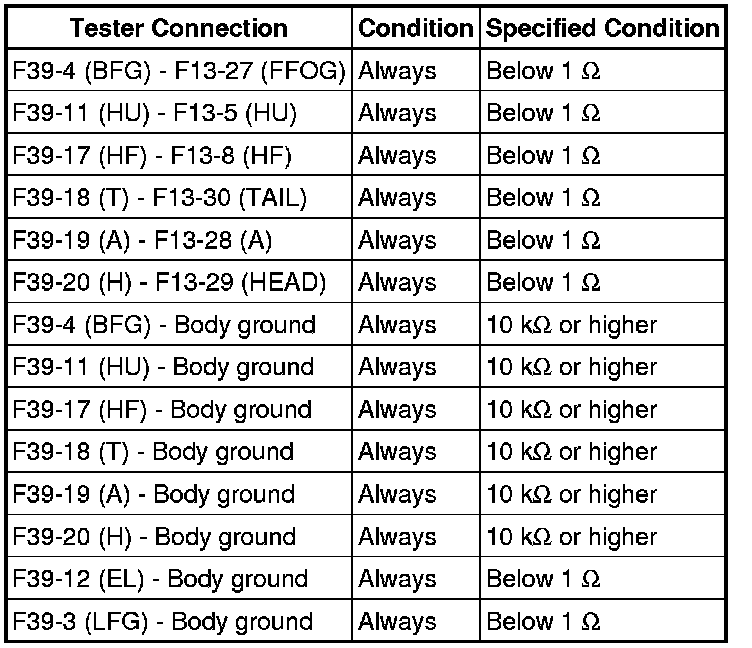 | Tester Connection | Condition | Specified Condition |
|---|---|---|
| F39-4 (BFG) - F13-27 (FFOG) | Always | Below 1 Ω |
| F39-11 (HU) - F13-5 (HU) | Always | Below 1 Ω |
| F39-17 (HF) - F13-8 (HF) | Always | Below 1 Ω |
| F39-18 (T) - F13-30 (TAIL) | Always | Below 1 Ω |
| F39-19 (A) - F13-28 (A) | Always | Below 1 Ω |
| F39-20 (H) - F13-29 (HEAD) | Always | Below 1 Ω |
| F39-4 (BFG) - Body ground | Always | 10 kΩ or higher |
| F39-11 (HU) - Body ground | Always | 10 kΩ or higher |
| F39-17 (HF) - Body ground | Always | 10 kΩ or higher |
| F39-18 (T) - Body ground | Always | 10 kΩ or higher |
| F39-19 (A) - Body ground | Always | 10 kΩ or higher |
| F39-20 (H) - Body ground | Always | 10 kΩ or higher |
| F39-12 (EL) - Body ground | Always | Below 1 Ω |
| F39-3 (LFG) - Body ground | Always | Below 1 Ω |